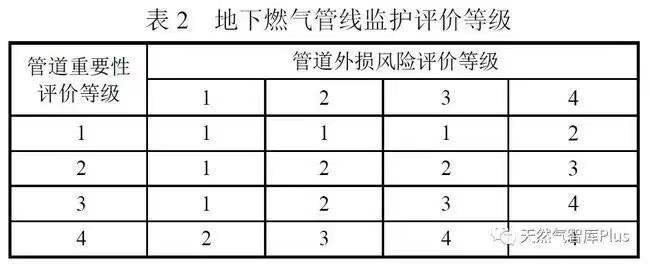 表 2　地下燃气管线监护评价等级

| 管道重要性评价等级 | 管道外损风险评价等级 | | | |
|---|---|---|---|---|
| | 1 | 2 | 3 | 4 |
| 1 | 1 | 1 | 1 | 2 |
| 2 | 1 | 2 | 2 | 3 |
| 3 | 1 | 2 | 3 | 4 |
| 4 | 2 | 3 | 4 | 4 |

天然气智库Plus